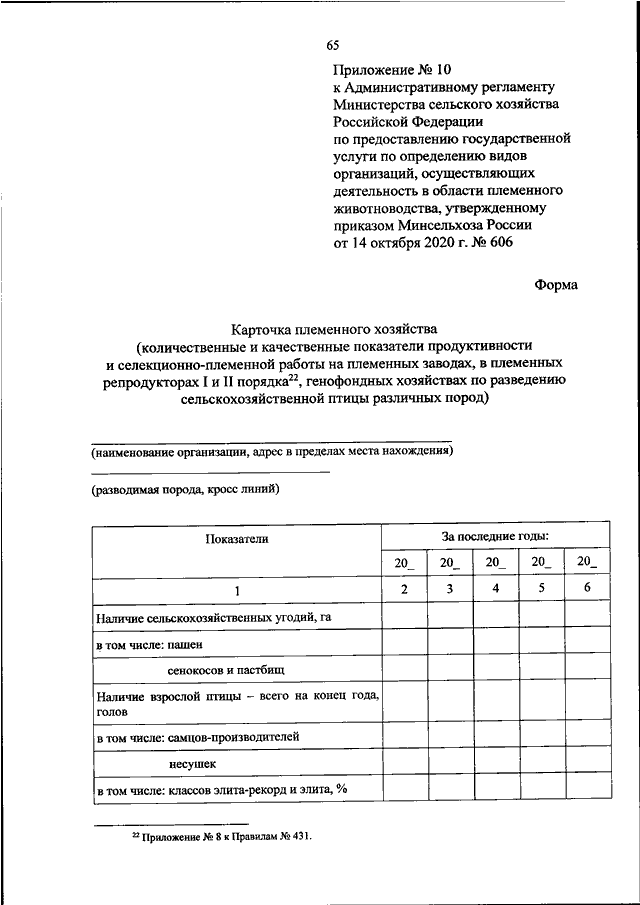 65

Приложение № 10
к Административному регламенту
Министерства сельского хозяйства
Российской Федерации
по предоставлению государственной
услуги по определению видов
организаций, осуществляющих
деятельность в области племенного
животноводства, утвержденному
приказом Минсельхоза России
от 14 октября 2020 г. № 606

Форма

Карточка племенного хозяйства
(количественные и качественные показатели продуктивности
и селекционно-племенной работы на племенных заводах, в племенных
репродукторах I и II порядка$^{22}$, генофондных хозяйствах по разведению
сельскохозяйственной птицы различных пород)

(наименование организации, адрес в пределах места нахождения)

(разводимая порода, кросс линий)

| Показатели | За последние годы: | | | | |
|---|---|---|---|---|---|
| | 20_ | 20_ | 20_ | 20_ | 20_ |
| 1 | 2 | 3 | 4 | 5 | 6 |
| Наличие сельскохозяйственных угодий, га | | | | | |
| в том числе: пашен | | | | | |
| сенокосов и пастбищ | | | | | |
| Наличие взрослой птицы – всего на конец года, голов | | | | | |
| в том числе: самцов-производителей | | | | | |
| несушек | | | | | |
| в том числе: классов элита-рекорд и элита, % | | | | | |

$^{22}$ Приложение № 8 к Правилам № 431.